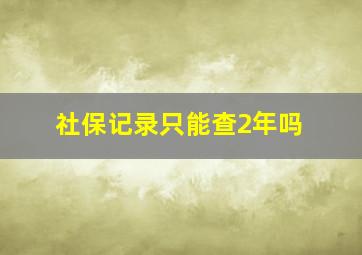 社保记录只能查2年吗